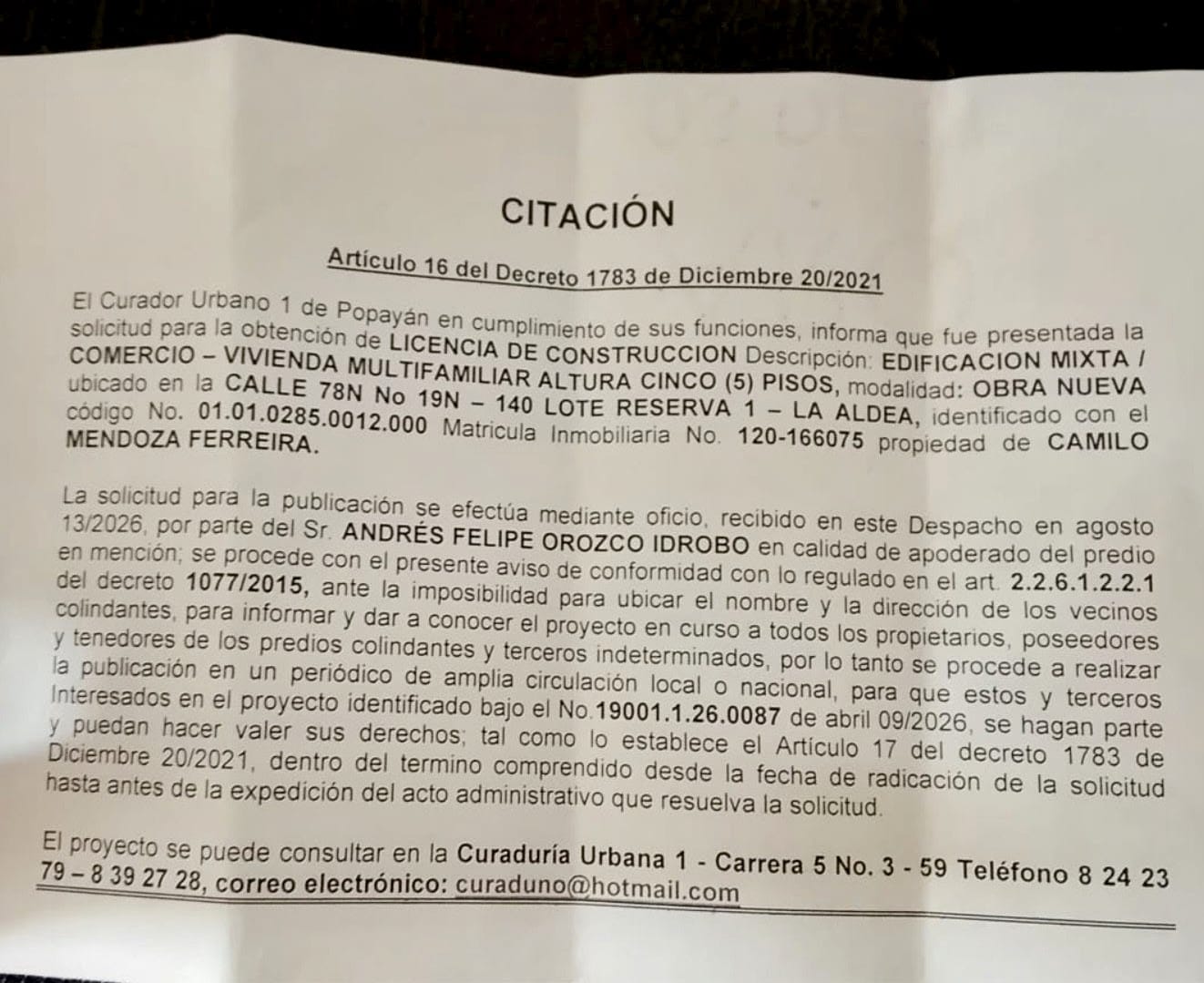 CITACIÓN

Artículo 16 del Decreto 1783 de Diciembre 20/2021

El Curador Urbano 1 de Popayán en cumplimiento de sus funciones, informa que fue presentada la solicitud para la obtención de LICENCIA DE CONSTRUCCION Descripción: EDIFICACION MIXTA / COMERCIO – VIVIENDA MULTIFAMILIAR ALTURA CINCO (5) PISOS, modalidad: OBRA NUEVA ubicado en la CALLE 78N No 19N – 140 LOTE RESERVA 1 – LA ALDEA, identificado con el código No. 01.01.0285.0012.000 Matricula Inmobiliaria No. 120-166075 propiedad de CAMILO MENDOZA FERREIRA.

La solicitud para la publicación se efectúa mediante oficio, recibido en este Despacho en agosto 13/2026, por parte del Sr. ANDRÉS FELIPE OROZCO IDROBO en calidad de apoderado del predio en mención; se procede con el presente aviso de conformidad con lo regulado en el art. 2.2.6.1.2.2.1 del decreto 1077/2015, ante la imposibilidad para ubicar el nombre y la dirección de los vecinos colindantes, para informar y dar a conocer el proyecto en curso a todos los propietarios, poseedores y tenedores de los predios colindantes y terceros indeterminados, por lo tanto se procede a realizar la publicación en un periódico de amplia circulación local o nacional, para que estos y terceros Interesados en el proyecto identificado bajo el No.19001.1.26.0087 de abril 09/2026, se hagan parte y puedan hacer valer sus derechos; tal como lo establece el Artículo 17 del decreto 1783 de Diciembre 20/2021, dentro del termino comprendido desde la fecha de radicación de la solicitud hasta antes de la expedición del acto administrativo que resuelva la solicitud.

El proyecto se puede consultar en la Curaduría Urbana 1 - Carrera 5 No. 3 - 59 Teléfono 8 24 23 79 – 8 39 27 28, correo electrónico: curaduno@hotmail.com